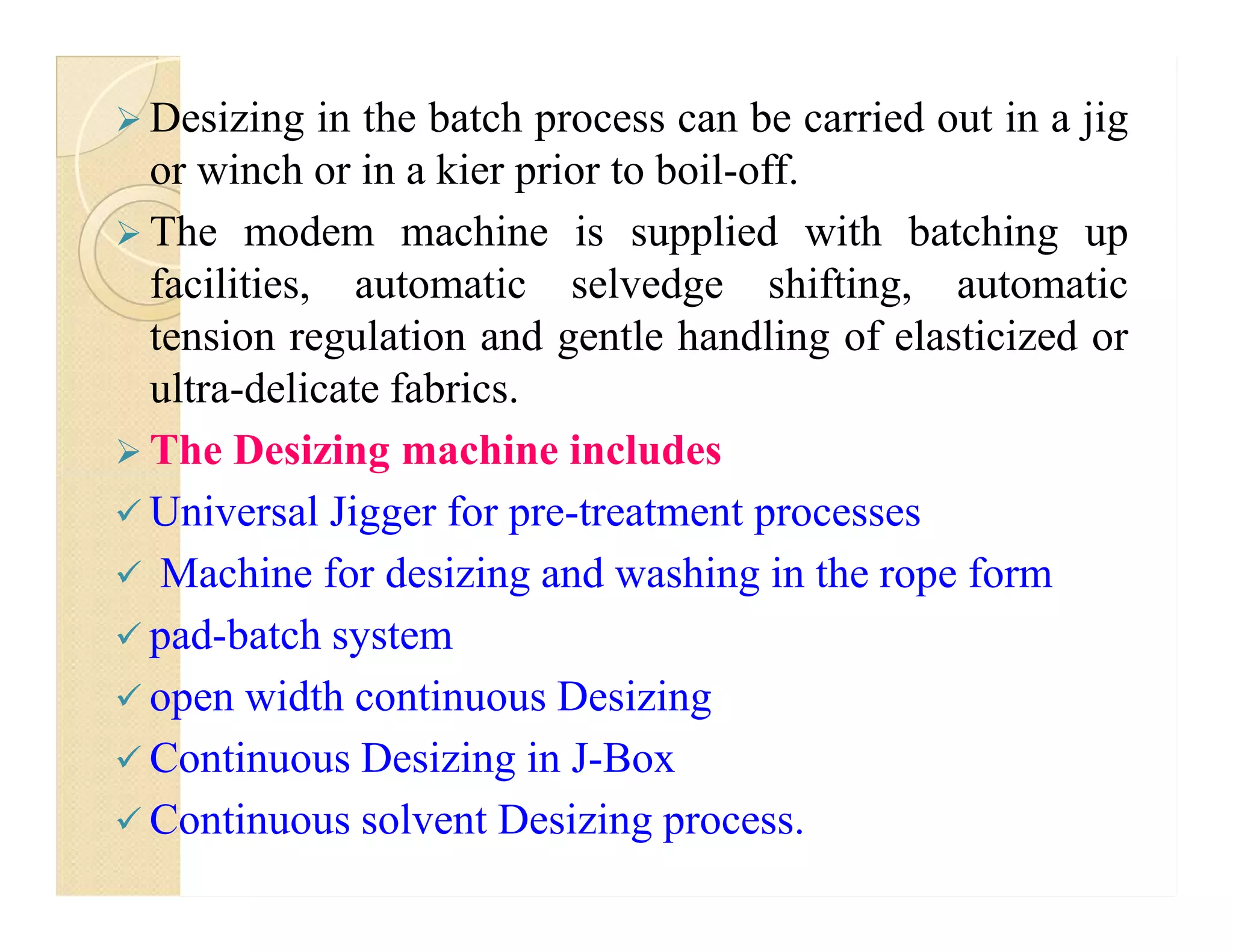 ➢ Desizing in the batch process can be carried out in a jig or winch or in a kier prior to boil-off.

➢ The modem machine is supplied with batching up facilities, automatic selvedge shifting, automatic tension regulation and gentle handling of elasticized or ultra-delicate fabrics.

➢ The Desizing machine includes

✓ Universal Jigger for pre-treatment processes

✓ Machine for desizing and washing in the rope form

✓ pad-batch system

✓ open width continuous Desizing

✓ Continuous Desizing in J-Box

✓ Continuous solvent Desizing process.